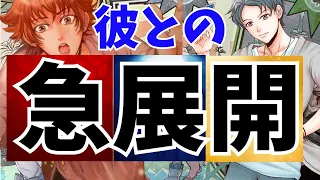 彼との

急展開